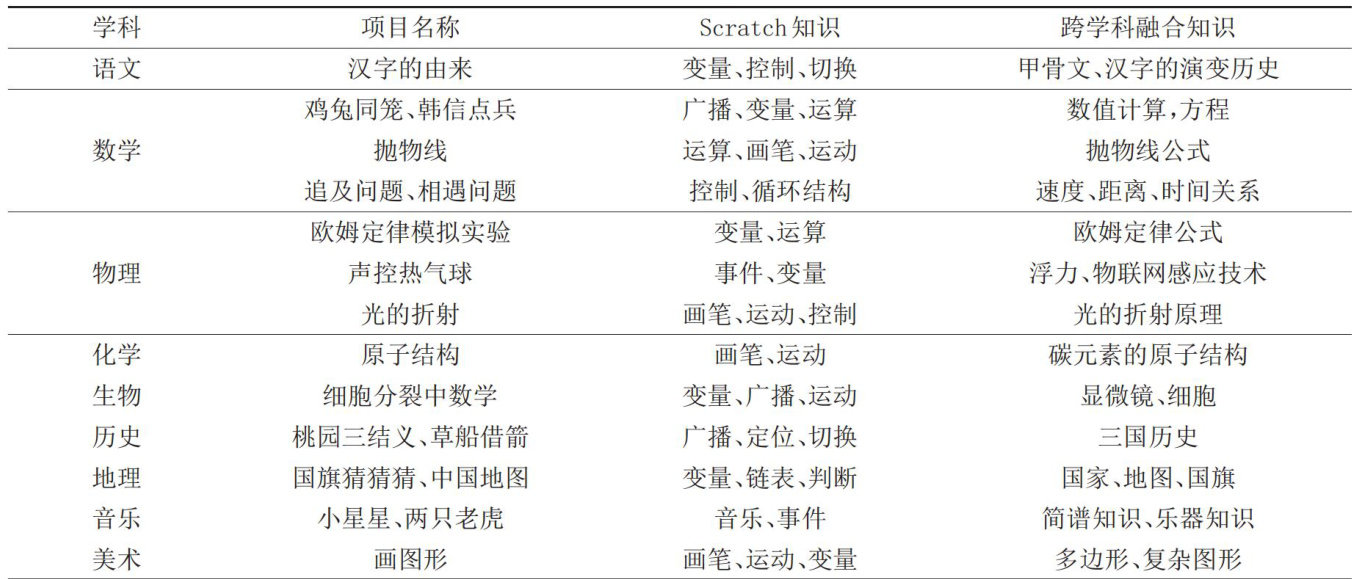 | 学科 | 项目名称 | Scratch知识 | 跨学科融合知识 |
|---|---|---|---|
| 语文 | 汉字的由来 | 变量、控制、切换 | 甲骨文、汉字的演变历史 |
| 数学 | 鸡兔同笼、韩信点兵 | 广播、变量、运算 | 数值计算,方程 |
|  | 抛物线 | 运算、画笔、运动 | 抛物线公式 |
|  | 追及问题、相遇问题 | 控制、循环结构 | 速度、距离、时间关系 |
| 物理 | 欧姆定律模拟实验 | 变量、运算 | 欧姆定律公式 |
|  | 声控热气球 | 事件、变量 | 浮力、物联网感应技术 |
|  | 光的折射 | 画笔、运动、控制 | 光的折射原理 |
| 化学 | 原子结构 | 画笔、运动 | 碳元素的原子结构 |
| 生物 | 细胞分裂中数学 | 变量、广播、运动 | 显微镜、细胞 |
| 历史 | 桃园三结义、草船借箭 | 广播、定位、切换 | 三国历史 |
| 地理 | 国旗猜猜猜、中国地图 | 变量、链表、判断 | 国家、地图、国旗 |
| 音乐 | 小星星、两只老虎 | 音乐、事件 | 简谱知识、乐器知识 |
| 美术 | 画图形 | 画笔、运动、变量 | 多边形、复杂图形 |